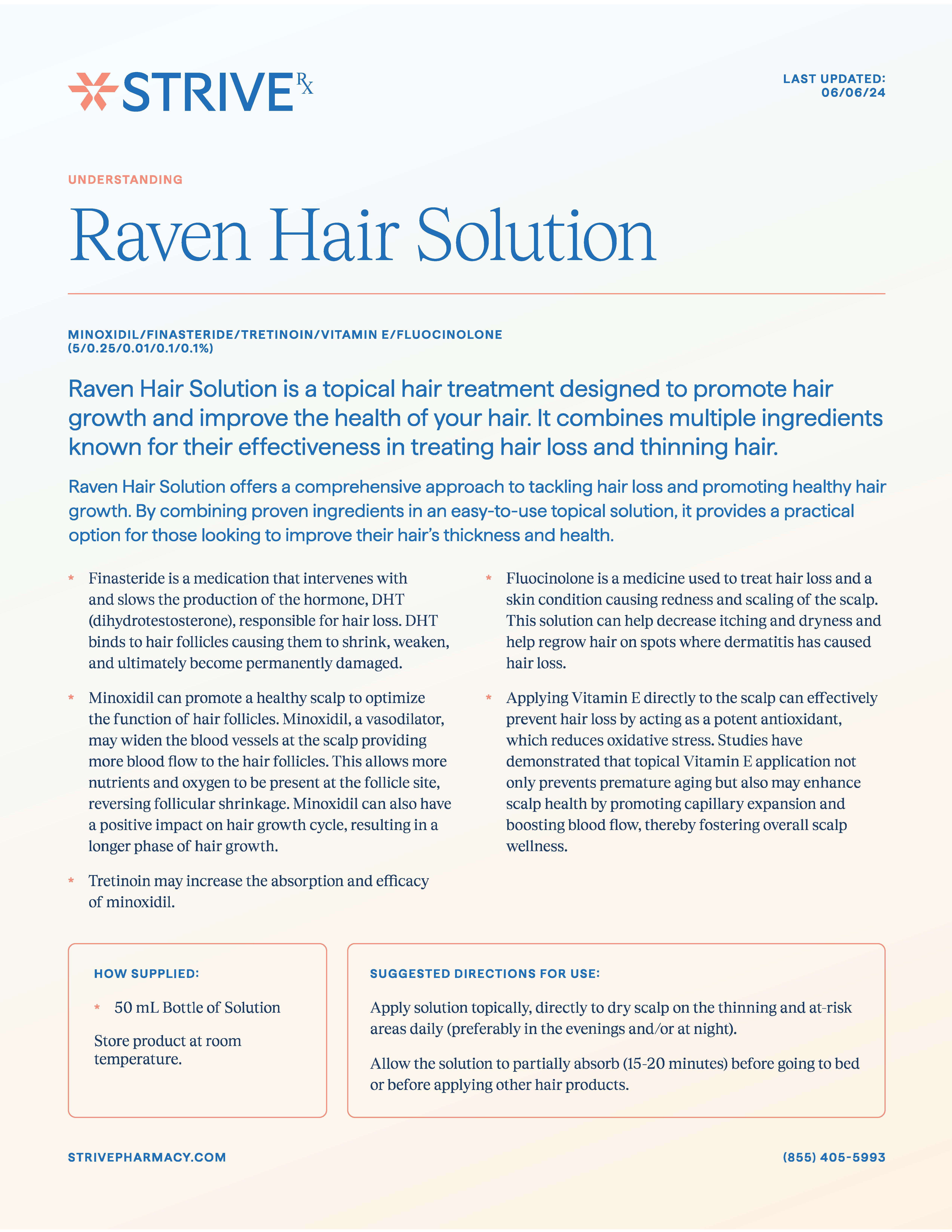 STRIVE Rx

LAST UPDATED: 06/06/24

UNDERSTANDING

Raven Hair Solution

MINOXIDIL/FINASTERIDE/TRETINOIN/VITAMIN E/FLUOCINOLONE (5/0.25/0.01/0.1/0.1%)

Raven Hair Solution is a topical hair treatment designed to promote hair growth and improve the health of your hair. It combines multiple ingredients known for their effectiveness in treating hair loss and thinning hair.

Raven Hair Solution offers a comprehensive approach to tackling hair loss and promoting healthy hair growth. By combining proven ingredients in an easy-to-use topical solution, it provides a practical option for those looking to improve their hair's thickness and health.

* Finasteride is a medication that intervenes with and slows the production of the hormone, DHT (dihydrotestosterone), responsible for hair loss. DHT binds to hair follicles causing them to shrink, weaken, and ultimately become permanently damaged.

* Minoxidil can promote a healthy scalp to optimize the function of hair follicles. Minoxidil, a vasodilator, may widen the blood vessels at the scalp providing more blood flow to the hair follicles. This allows more nutrients and oxygen to be present at the follicle site, reversing follicular shrinkage. Minoxidil can also have a positive impact on hair growth cycle, resulting in a longer phase of hair growth.

* Tretinoin may increase the absorption and efficacy of minoxidil.

* Fluocinolone is a medicine used to treat hair loss and a skin condition causing redness and scaling of the scalp. This solution can help decrease itching and dryness and help regrow hair on spots where dermatitis has caused hair loss.

* Applying Vitamin E directly to the scalp can effectively prevent hair loss by acting as a potent antioxidant, which reduces oxidative stress. Studies have demonstrated that topical Vitamin E application not only prevents premature aging but also may enhance scalp health by promoting capillary expansion and boosting blood flow, thereby fostering overall scalp wellness.

HOW SUPPLIED:

* 50 mL Bottle of Solution

Store product at room temperature.

SUGGESTED DIRECTIONS FOR USE:

Apply solution topically, directly to dry scalp on the thinning and at-risk areas daily (preferably in the evenings and/or at night).

Allow the solution to partially absorb (15-20 minutes) before going to bed or before applying other hair products.

STRIVEPHARMACY.COM

(855) 405-5993